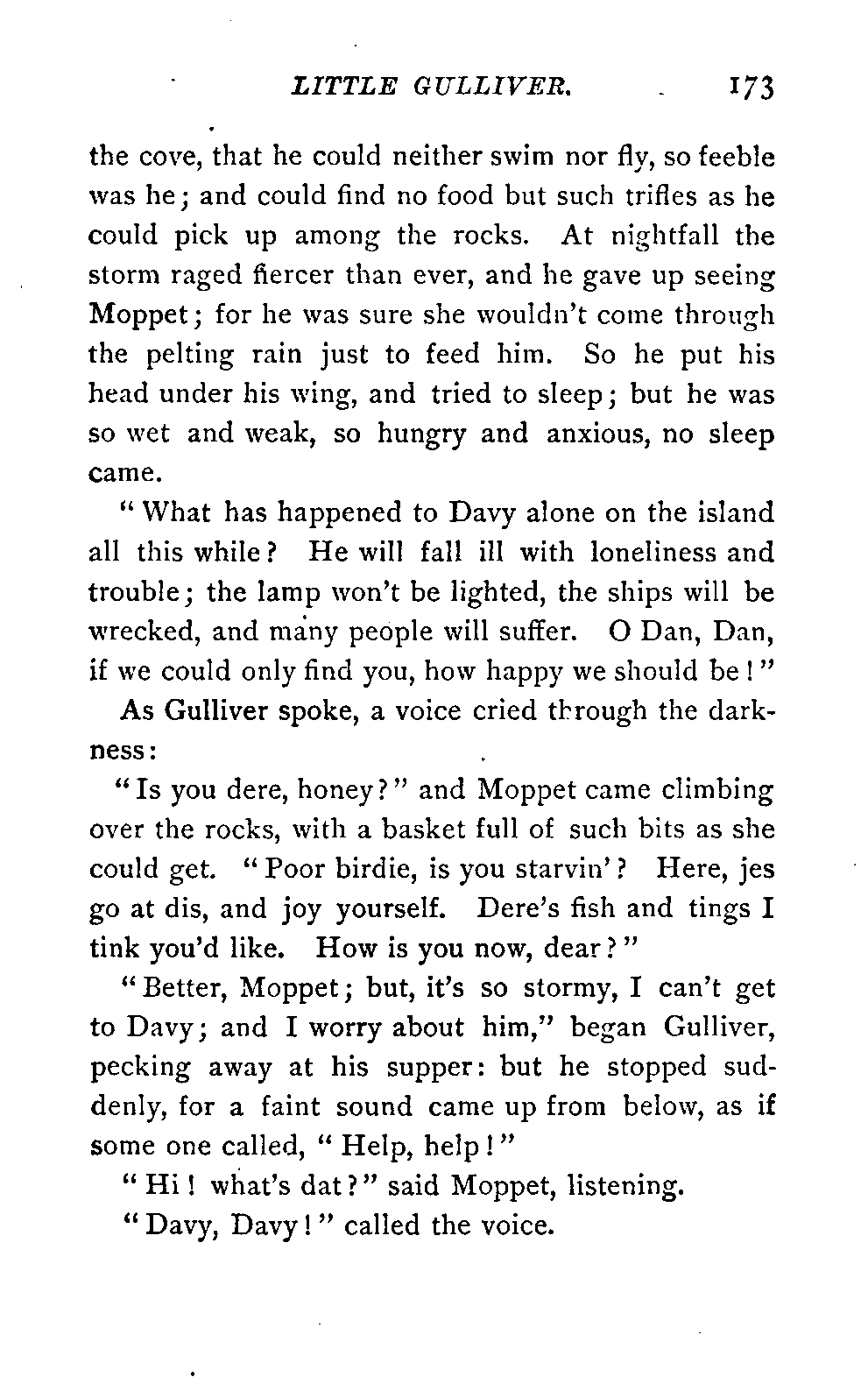 LITTLE GULLIVER. 173

the cove, that he could neither swim nor fly, so feeble was he; and could find no food but such trifles as he could pick up among the rocks. At nightfall the storm raged fiercer than ever, and he gave up seeing Moppet; for he was sure she wouldn't come through the pelting rain just to feed him. So he put his head under his wing, and tried to sleep; but he was so wet and weak, so hungry and anxious, no sleep came.

"What has happened to Davy alone on the island all this while? He will fall ill with loneliness and trouble; the lamp won't be lighted, the ships will be wrecked, and many people will suffer. O Dan, Dan, if we could only find you, how happy we should be!"

As Gulliver spoke, a voice cried through the darkness:

"Is you dere, honey?" and Moppet came climbing over the rocks, with a basket full of such bits as she could get. "Poor birdie, is you starvin'? Here, jes go at dis, and joy yourself. Dere's fish and tings I tink you'd like. How is you now, dear?"

"Better, Moppet; but, it's so stormy, I can't get to Davy; and I worry about him," began Gulliver, pecking away at his supper: but he stopped suddenly, for a faint sound came up from below, as if some one called, "Help, help!"

"Hi! what's dat?" said Moppet, listening.

"Davy, Davy!" called the voice.